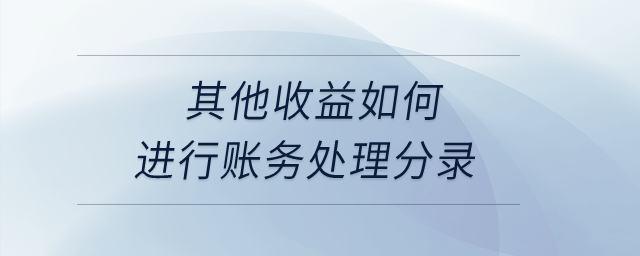 其他收益如何
进行账务处理分录